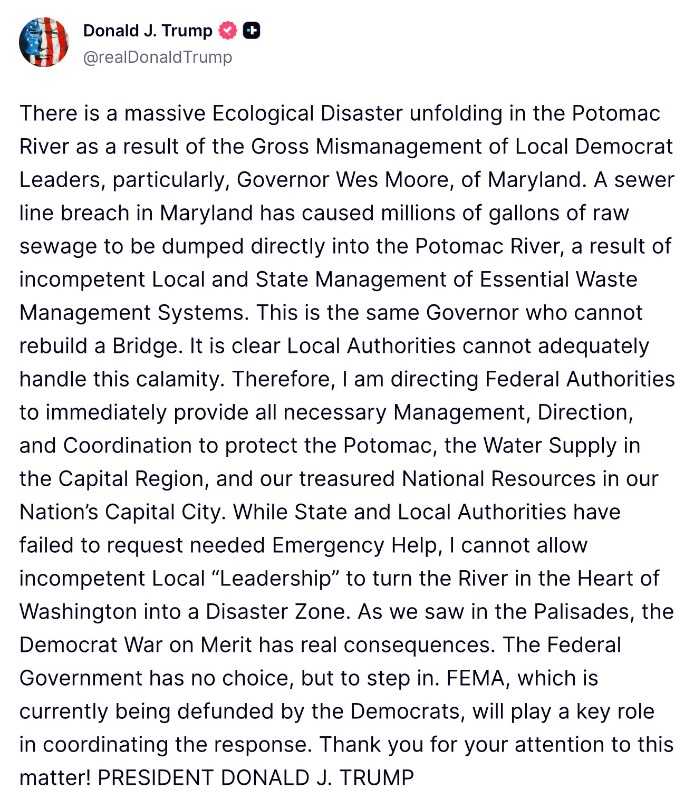 Donald J. Trump
@realDonaldTrump

There is a massive Ecological Disaster unfolding in the Potomac River as a result of the Gross Mismanagement of Local Democrat Leaders, particularly, Governor Wes Moore, of Maryland. A sewer line breach in Maryland has caused millions of gallons of raw sewage to be dumped directly into the Potomac River, a result of incompetent Local and State Management of Essential Waste Management Systems. This is the same Governor who cannot rebuild a Bridge. It is clear Local Authorities cannot adequately handle this calamity. Therefore, I am directing Federal Authorities to immediately provide all necessary Management, Direction, and Coordination to protect the Potomac, the Water Supply in the Capital Region, and our treasured National Resources in our Nation's Capital City. While State and Local Authorities have failed to request needed Emergency Help, I cannot allow incompetent Local "Leadership" to turn the River in the Heart of Washington into a Disaster Zone. As we saw in the Palisades, the Democrat War on Merit has real consequences. The Federal Government has no choice, but to step in. FEMA, which is currently being defunded by the Democrats, will play a key role in coordinating the response. Thank you for your attention to this matter! PRESIDENT DONALD J. TRUMP